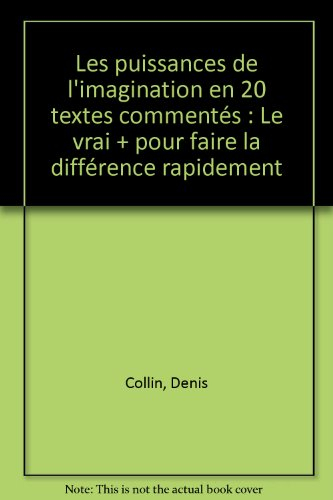 Les puissances de l'imagination en 20 textes commentés : Le vrai + pour faire la différence rapidement

Collin, Denis

Note: This is not the actual book cover